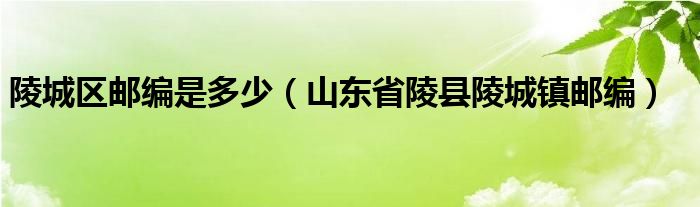 陵城区邮编是多少（山东省陵县陵城镇邮编）